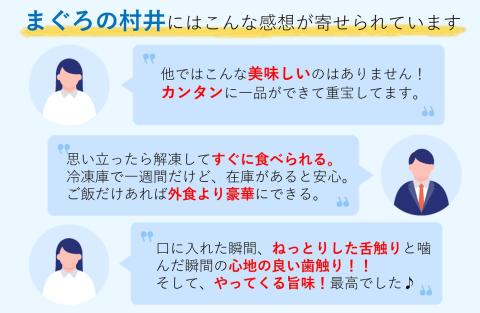 まぐろの村井にはこんな感想が寄せられています

他ではこんな美味しいのはありません！
カンタンに一品ができて重宝してます。

思い立ったら解凍してすぐに食べられる。
冷凍庫で一週間だけど、在庫があると安心。
ご飯だけあれば外食より豪華にできる。

口に入れた瞬間、ねっとりした舌触りと噛んだ瞬間の心地の良い歯触り！！
そして、やってくる旨味！最高でした♪